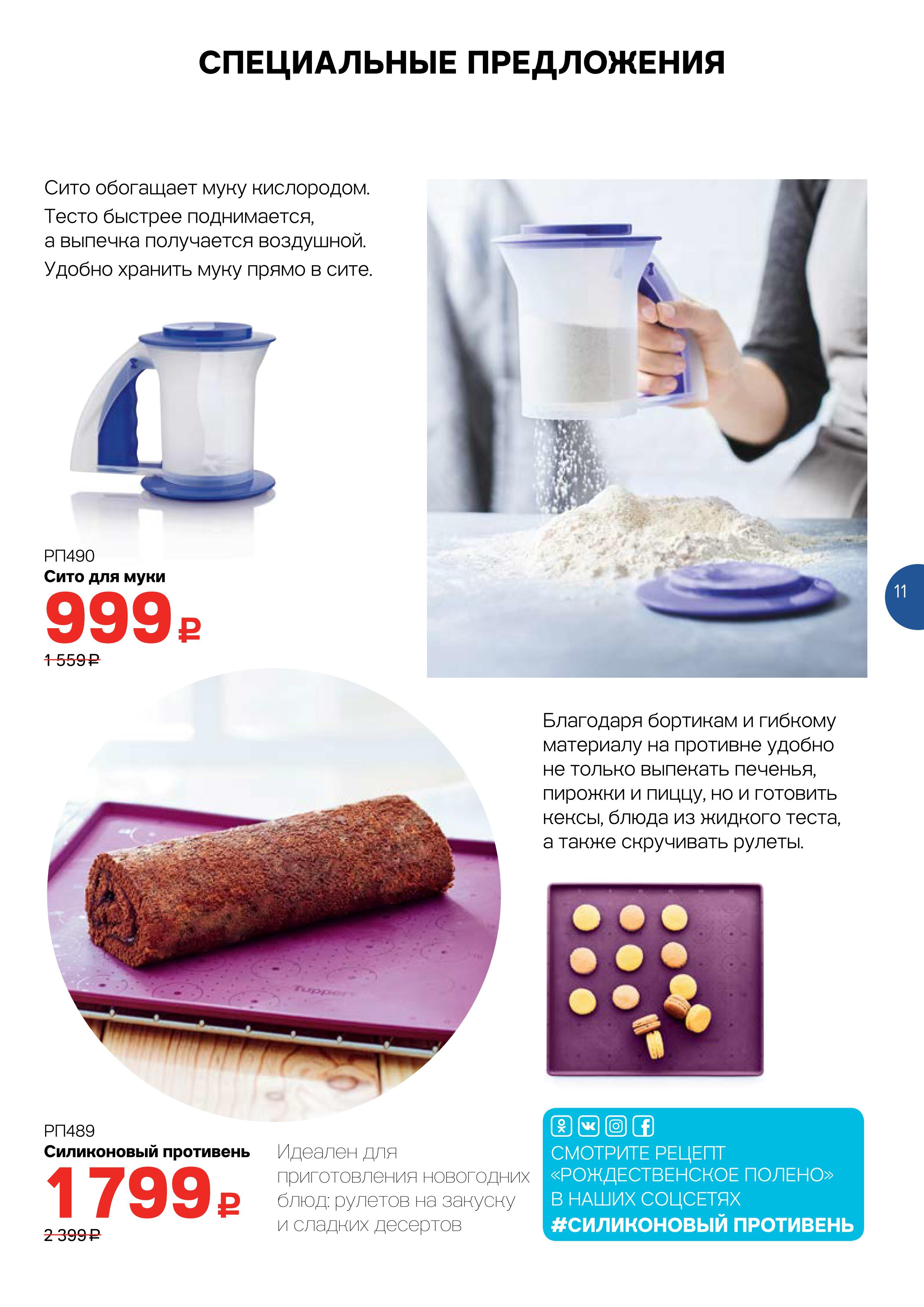 СПЕЦИАЛЬНЫЕ ПРЕДЛОЖЕНИЯ

Сито обогащает муку кислородом. Тесто быстрее поднимается, а выпечка получается воздушной. Удобно хранить муку прямо в сите.

РП490
Сито для муки
999 ₽
1 559 ₽

11

Благодаря бортикам и гибкому материалу на противне удобно не только выпекать печенья, пирожки и пиццу, но и готовить кексы, блюда из жидкого теста, а также скручивать рулеты.

РП489
Силиконовый противень
1799 ₽
2 399 ₽

Идеален для приготовления новогодних блюд: рулетов на закуску и сладких десертов

СМОТРИТЕ РЕЦЕПТ «РОЖДЕСТВЕНСКОЕ ПОЛЕНО» В НАШИХ СОЦСЕТЯХ
#СИЛИКОНОВЫЙ ПРОТИВЕНЬ